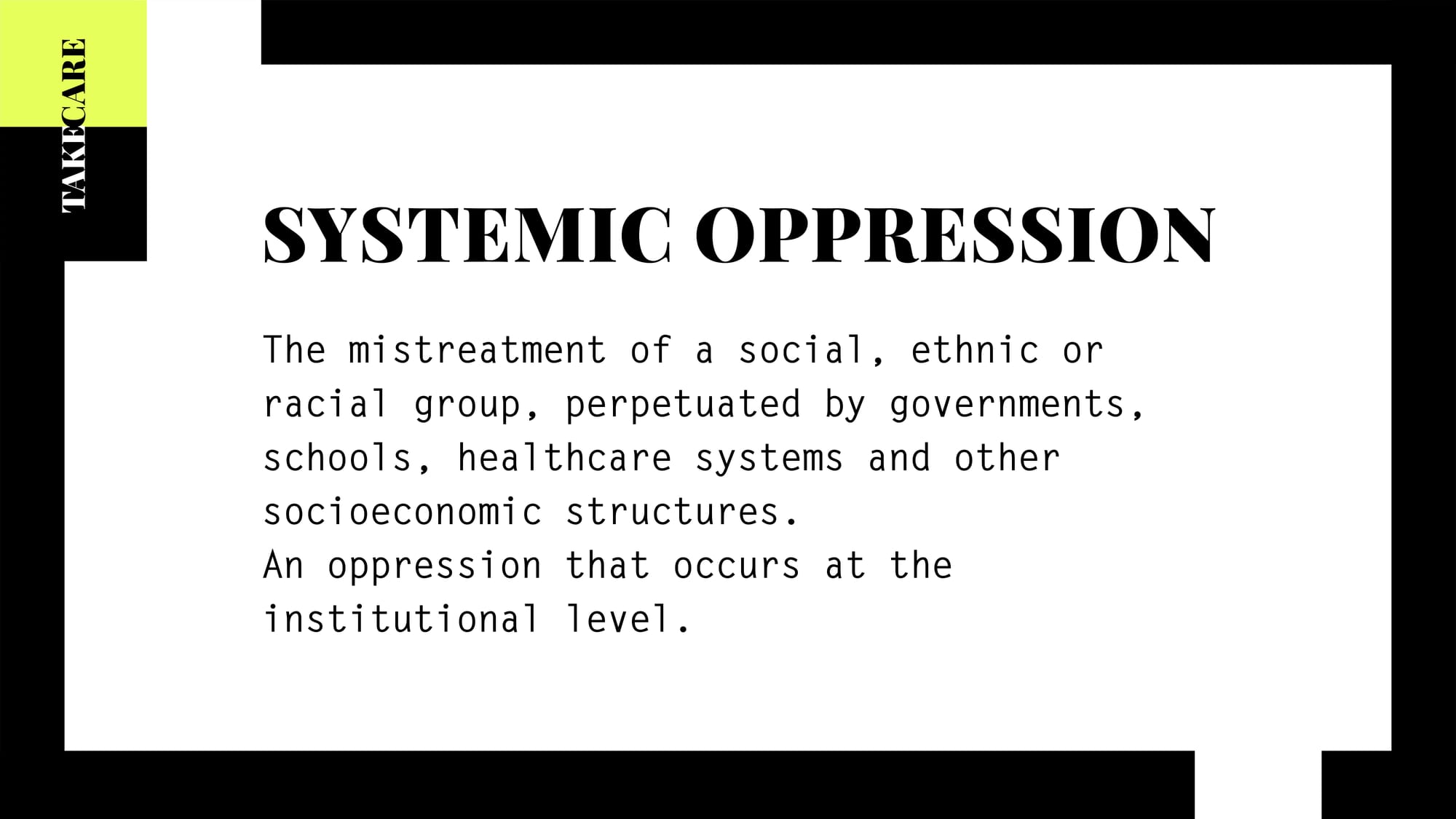 TAKECARE

SYSTEMIC OPPRESSION

The mistreatment of a social, ethnic or racial group, perpetuated by governments, schools, healthcare systems and other socioeconomic structures.

An oppression that occurs at the institutional level.